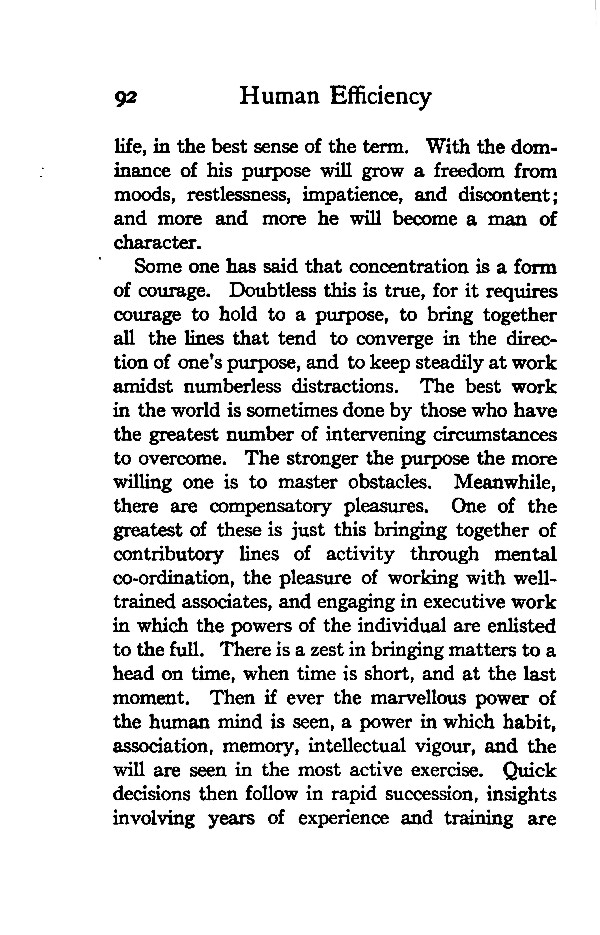 92 Human Efficiency

life, in the best sense of the term. With the dominance of his purpose will grow a freedom from moods, restlessness, impatience, and discontent; and more and more he will become a man of character.

Some one has said that concentration is a form of courage. Doubtless this is true, for it requires courage to hold to a purpose, to bring together all the lines that tend to converge in the direction of one's purpose, and to keep steadily at work amidst numberless distractions. The best work in the world is sometimes done by those who have the greatest number of intervening circumstances to overcome. The stronger the purpose the more willing one is to master obstacles. Meanwhile, there are compensatory pleasures. One of the greatest of these is just this bringing together of contributory lines of activity through mental co-ordination, the pleasure of working with well-trained associates, and engaging in executive work in which the powers of the individual are enlisted to the full. There is a zest in bringing matters to a head on time, when time is short, and at the last moment. Then if ever the marvellous power of the human mind is seen, a power in which habit, association, memory, intellectual vigour, and the will are seen in the most active exercise. Quick decisions then follow in rapid succession, insights involving years of experience and training are